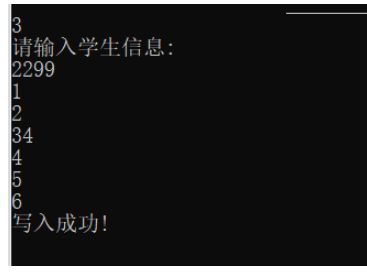 3
请输入学生信息:
2299
1
2
34
4
5
6
写入成功!